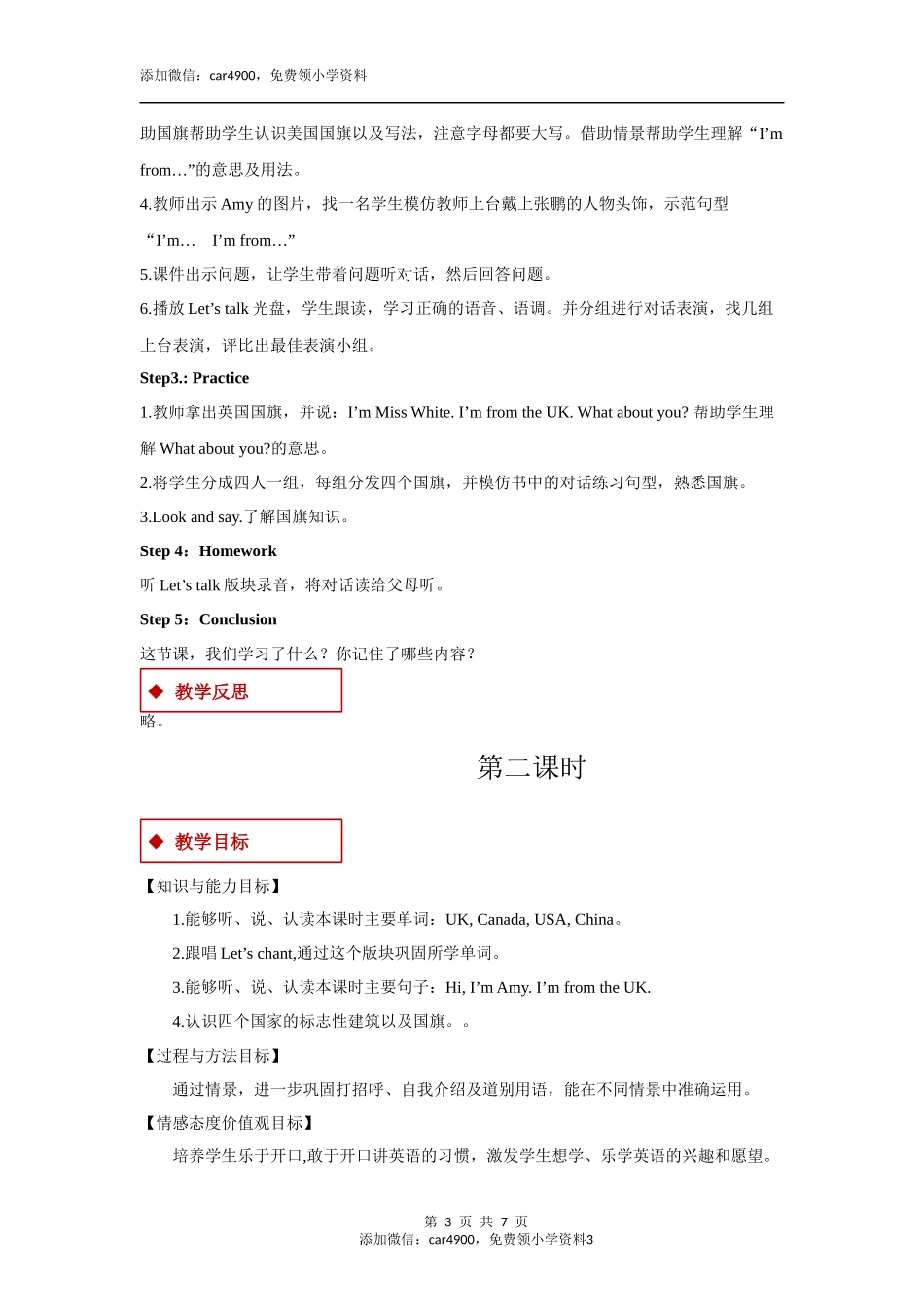 添加微信：car4900，免费领小学资料

助国旗帮助学生认识美国国旗以及写法，注意字母都要大写。借助情景帮助学生理解“I’m from…”的意思及用法。

4.教师出示 Amy 的图片，找一名学生模仿教师上台戴上张鹏的人物头饰，示范句型“I’m…　I’m from…”

5.课件出示问题，让学生带着问题听对话，然后回答问题。

6.播放 Let’s talk 光盘，学生跟读，学习正确的语音、语调。并分组进行对话表演，找几组上台表演，评比出最佳表演小组。

Step3.: Practice

1.教师拿出英国国旗，并说：I’m Miss White. I’m from the UK. What about you? 帮助学生理解 What about you?的意思。

2.将学生分成四人一组，每组分发四个国旗，并模仿书中的对话练习句型，熟悉国旗。

3.Look and say.了解国旗知识。

Step 4：Homework

听 Let’s talk 版块录音，将对话读给父母听。

Step 5：Conclusion

这节课，我们学习了什么？你记住了哪些内容？

◆ 教学反思

略。

第二课时

◆ 教学目标

【知识与能力目标】

1.能够听、说、认读本课时主要单词：UK, Canada, USA, China。

2.跟唱 Let’s chant,通过这个版块巩固所学单词。

3.能够听、说、认读本课时主要句子：Hi, I’m Amy. I’m from the UK.

4.认识四个国家的标志性建筑以及国旗。。

【过程与方法目标】

通过情景，进一步巩固打招呼、自我介绍及道别用语，能在不同情景中准确运用。

【情感态度价值观目标】

培养学生乐于开口,敢于开口讲英语的习惯，激发学生想学、乐学英语的兴趣和愿望。

第 3 页 共 7 页
添加微信：car4900，免费领小学资料3